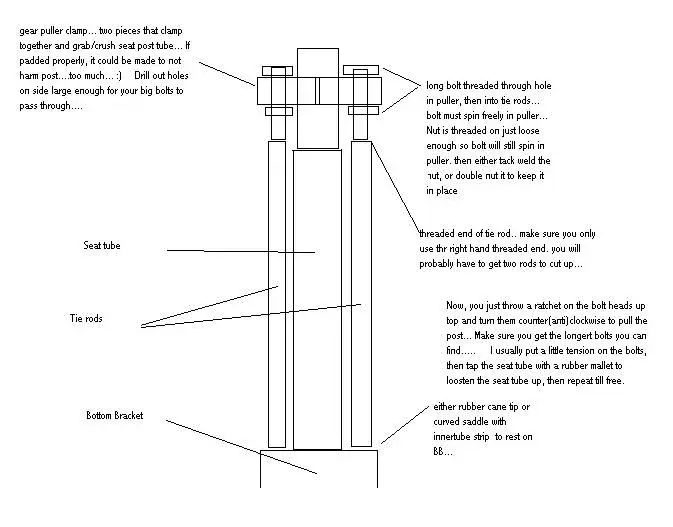 gear puller clamp... two pieces that clamp together and grab/crush seat post tube... If padded properly, it could be made to not harm post....too much... :) Drill out holes on side large enough for your big bolts to pass through....

long bolt threaded through hole in puller, then into tie rods... bolt must spin freely in puller... Nut is threaded on just loose enough so bolt will still spin in puller. then either tack weld the nut, or double nut it to keep it in place

threaded end of tie rod.. make sure you only use thr right hand threaded end. you will probably have to get two rods to cut up...

Seat tube

Tie rods

Now, you just throw a ratchet on the bolt heads up top and turn them counter(anti)clockwise to pull the post... Make sure you get the longert bolts you can find..... I usually put a little tension on the bolts, then tap the seat tube with a rubber mallet to loosten the seat tube up, then repeat till free.

Bottom Bracket

either rubber cane tip or curved saddle with innertube strip to rest on BB...